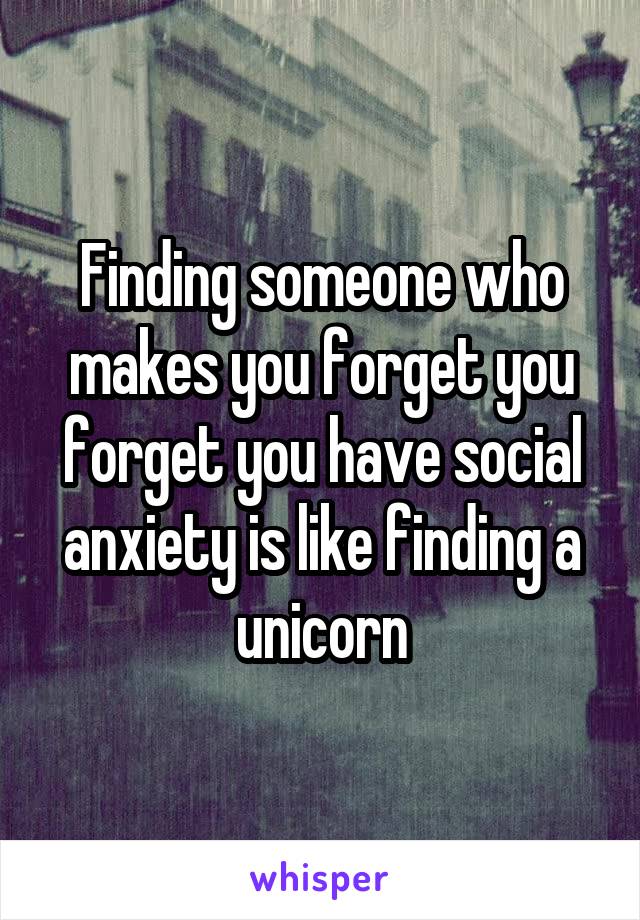 Finding someone who makes you forget you forget you have social anxiety is like finding a unicorn

whisper